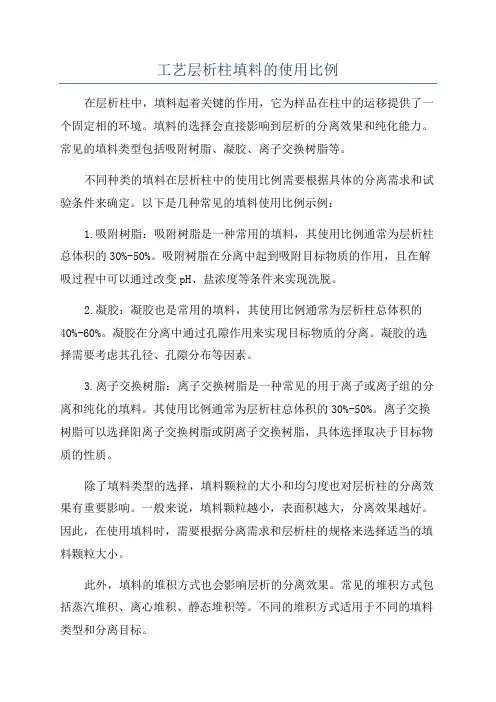 工艺层析柱填料的使用比例

在层析柱中，填料起着关键的作用，它为样品在柱中的运移提供了一个固定相的环境。填料的选择会直接影响到层析的分离效果和纯化能力。常见的填料类型包括吸附树脂、凝胶、离子交换树脂等。

不同种类的填料在层析柱中的使用比例需要根据具体的分离需求和试验条件来确定。以下是几种常见的填料使用比例示例：

1.吸附树脂：吸附树脂是一种常用的填料，其使用比例通常为层析柱总体积的30%-50%。吸附树脂在分离中起到吸附目标物质的作用，且在解吸过程中可以通过改变pH、盐浓度等条件来实现洗脱。

2.凝胶：凝胶也是常用的填料，其使用比例通常为层析柱总体积的40%-60%。凝胶在分离中通过孔隙作用来实现目标物质的分离。凝胶的选择需要考虑其孔径、孔隙分布等因素。

3.离子交换树脂：离子交换树脂是一种常见的用于离子或离子组的分离和纯化的填料。其使用比例通常为层析柱总体积的30%-50%。离子交换树脂可以选择阳离子交换树脂或阴离子交换树脂，具体选择取决于目标物质的性质。

除了填料类型的选择，填料颗粒的大小和均匀度也对层析柱的分离效果有重要影响。一般来说，填料颗粒越小，表面积越大，分离效果越好。因此，在使用填料时，需要根据分离需求和层析柱的规格来选择适当的填料颗粒大小。

此外，填料的堆积方式也会影响层析的分离效果。常见的堆积方式包括蒸汽堆积、离心堆积、静态堆积等。不同的堆积方式适用于不同的填料类型和分离目标。